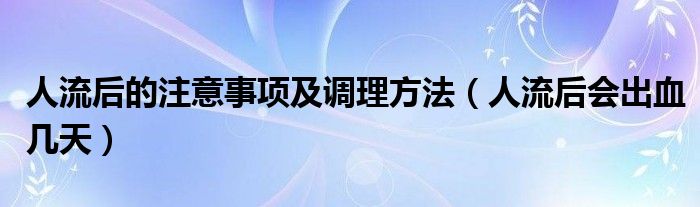 人流后的注意事项及调理方法（人流后会出血几天）